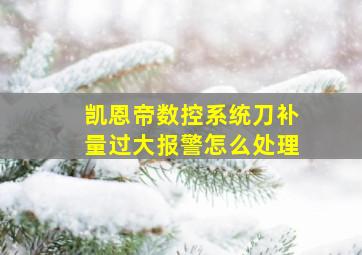 凯恩帝数控系统刀补量过大报警怎么处理